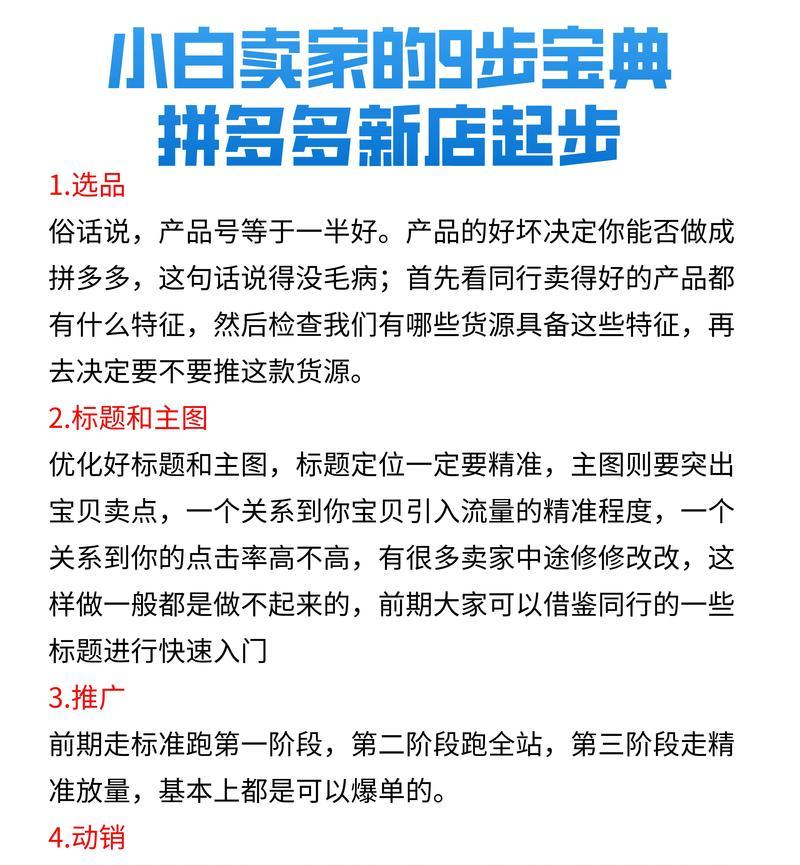 小白卖家的9步宝典
拼多多新店起步

1.选品
俗话说，产品号等于一半好。产品的好坏决定你能否做成拼多多，这句话说得没毛病；首先看同行卖得好的产品都有什么特征，然后检查我们有哪些货源具备这些特征，再去决定要不要推这款货源。

2.标题和主图
优化好标题和主图，标题定位一定要精准，主图则要突出宝贝卖点，一个关系到你宝贝引入流量的精准程度，一个关系到你的点击率高不高，有很多卖家中途修修改改，这样做一般都是做不起来的，前期大家可以借鉴同行的一些标题进行快速入门

3.推广
前期走标准跑第一阶段，第二阶段跑全站，第三阶段走精准放量，基本上都是可以爆单的。

4.动销